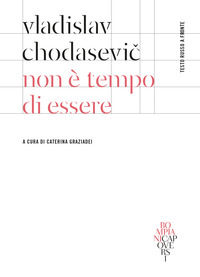 vladislav chodasevič
non è tempo di essere

TESTO RUSSO A FRONTE

A CURA DI CATERINA GRAZIADEI

BO
MPIA
NI CAP
OVE
RS
I